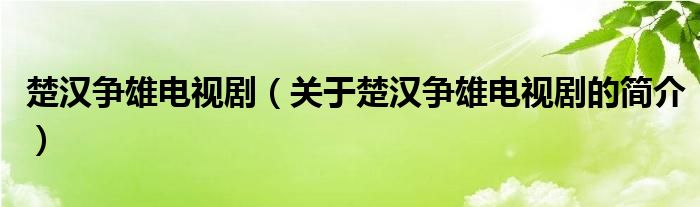 楚汉争雄电视剧（关于楚汉争雄电视剧的简介）